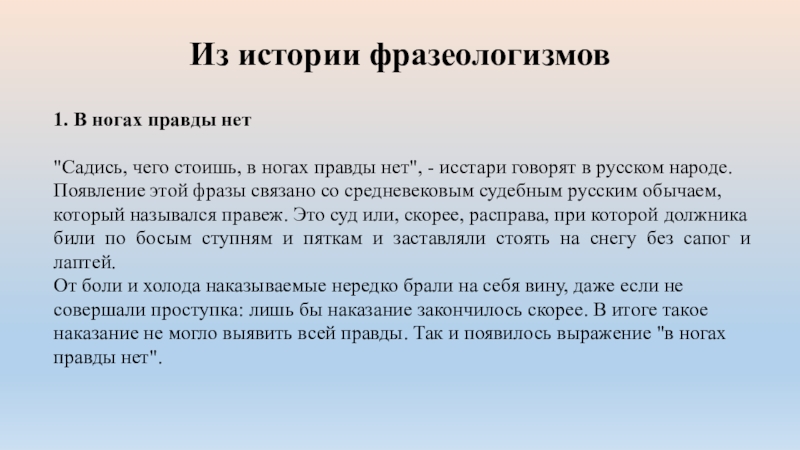 Из истории фразеологизмов

1. В ногах правды нет

"Садись, чего стоишь, в ногах правды нет", - исстари говорят в русском народе. Появление этой фразы связано со средневековым судебным русским обычаем, который назывался правеж. Это суд или, скорее, расправа, при которой должника били по босым ступням и пяткам и заставляли стоять на снегу без сапог и лаптей.

От боли и холода наказываемые нередко брали на себя вину, даже если не совершали проступка: лишь бы наказание закончилось скорее. В итоге такое наказание не могло выявить всей правды. Так и появилось выражение "в ногах правды нет".